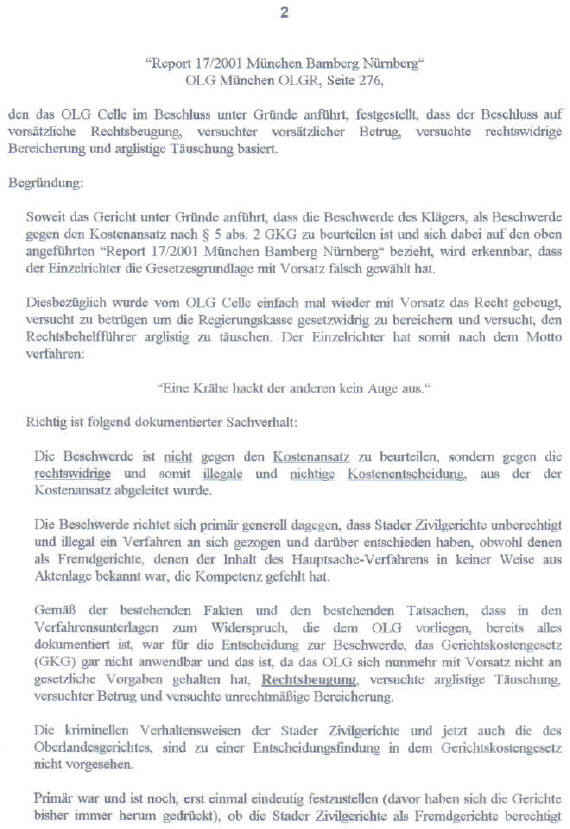 2

"Report 17/2001 München Bamberg Nürnberg"
OLG München OLGR, Seite 276,

den das OLG Celle im Beschluss unter Gründe anführt, festgestellt, dass der Beschluss auf vorsätzliche Rechtsbeugung, versuchter vorsätzlicher Betrug, versuchte rechtswidrige Bereicherung und arglistige Täuschung basiert.

Begründung:

Soweit das Gericht unter Gründe anführt, dass die Beschwerde des Klägers, als Beschwerde gegen den Kostenansatz nach § 5 abs. 2 GKG zu beurteilen ist und sich dabei auf den oben angeführten "Report 17/2001 München Bamberg Nürnberg" bezieht, wird erkennbar, dass der Einzelrichter die Gesetzesgrundlage mit Vorsatz falsch gewählt hat.

Diesbezüglich wurde vom OLG Celle einfach mal wieder mit Vorsatz das Recht gebeugt, versucht zu betrügen um die Regierungskasse gesetzwidrig zu bereichern und versucht, den Rechtsbehelfführer arglistig zu täuschen. Der Einzelrichter hat somit nach dem Motto verfahren:

"Eine Krähe hackt der anderen kein Auge aus."

Richtig ist folgend dokumentierter Sachverhalt:

Die Beschwerde ist nicht gegen den Kostenansatz zu beurteilen, sondern gegen die rechtswidrige und somit illegale und nichtige Kostenentscheidung, aus der der Kostenansatz abgeleitet wurde.

Die Beschwerde richtet sich primär generell dagegen, dass Stader Zivilgerichte unberechtigt und illegal ein Verfahren an sich gezogen und darüber entschieden haben, obwohl denen als Fremdgerichte, denen der Inhalt des Hauptsache-Verfahrens in keiner Weise aus Aktenlage bekannt war, die Kompetenz gefehlt hat.

Gemäß der bestehenden Fakten und den bestehenden Tatsachen, dass in den Verfahrensunterlagen zum Widerspruch, die dem OLG vorliegen, bereits alles dokumentiert ist, war für die Entscheidung zur Beschwerde, das Gerichtskostengesetz (GKG) gar nicht anwendbar und das ist, da das OLG sich nunmehr mit Vorsatz nicht an gesetzliche Vorgaben gehalten hat, Rechtsbeugung, versuchte arglistige Täuschung, versuchter Betrug und versuchte unrechtmäßige Bereicherung.

Die kriminellen Verhaltensweisen der Stader Zivilgerichte und jetzt auch die des Oberlandesgerichtes, sind zu einer Entscheidungsfindung in dem Gerichtskostengesetz nicht vorgesehen.

Primär war und ist noch, erst einmal eindeutig festzustellen (davor haben sich die Gerichte bisher immer herum gedrückt), ob die Stader Zivilgerichte als Fremdgerichte berechtigt